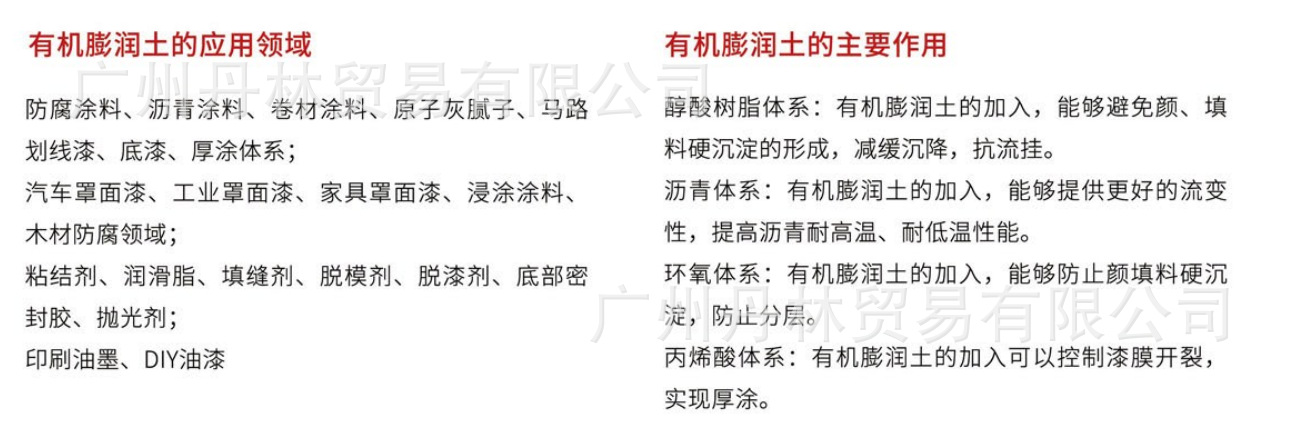 有机膨润土的应用领域

防腐涂料、沥青涂料、卷材涂料、原子灰腻子、马路划线漆、底漆、厚涂体系；

汽车罩面漆、工业罩面漆、家具罩面漆、浸涂涂料、木材防腐领域；

粘结剂、润滑脂、填缝剂、脱模剂、脱漆剂、底部密封胶、抛光剂；

印刷油墨、DIY油漆

有机膨润土的主要作用

醇酸树脂体系：有机膨润土的加入，能够避免颜、填料硬沉淀的形成，减缓沉降，抗流挂。

沥青体系：有机膨润土的加入，能够提供更好的流变性，提高沥青耐高温、耐低温性能。

环氧体系：有机膨润土的加入，能够防止颜填料硬沉淀，防止分层。

丙烯酸体系：有机膨润土的加入可以控制漆膜开裂，实现厚涂。

广州丹林贸易有限公司